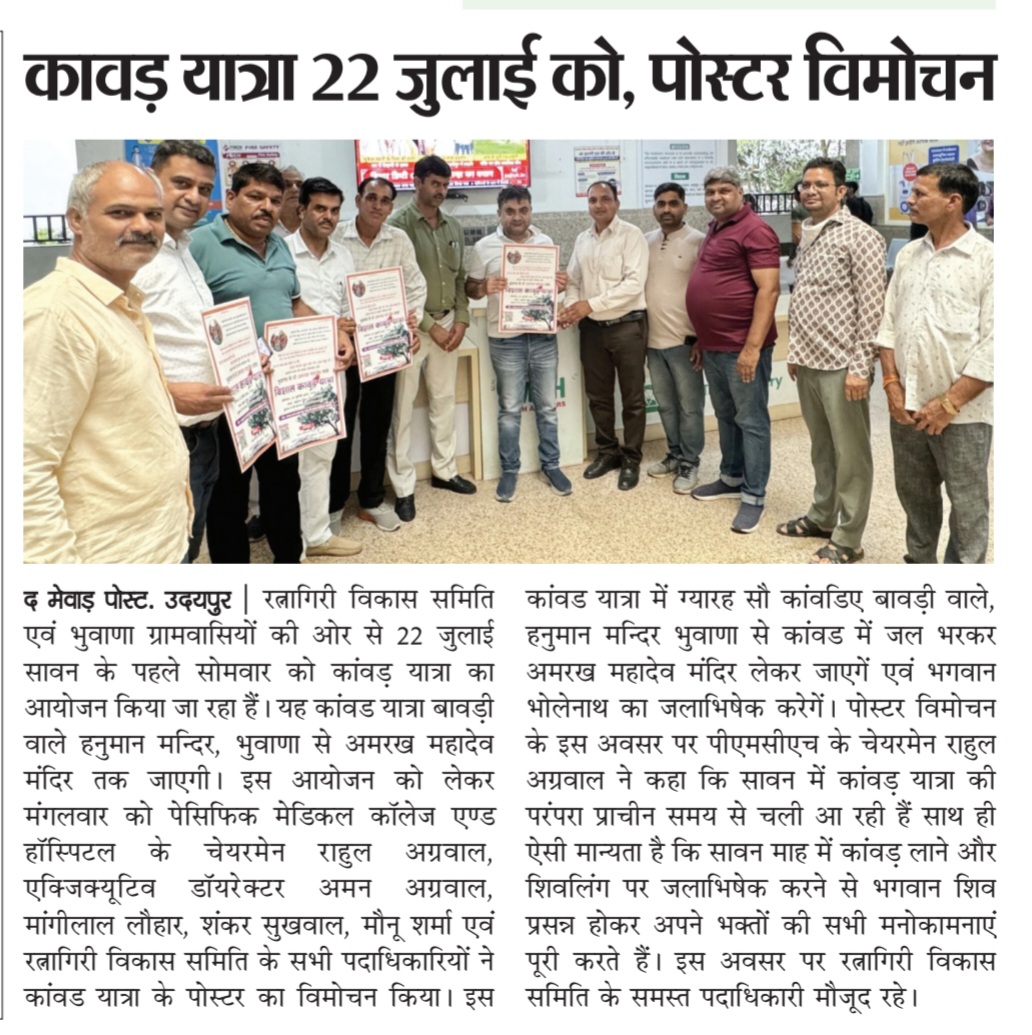 कावड़ यात्रा 22 जुलाई को, पोस्टर विमोचन

द मेवाड़ पोस्ट. उदयपुर | रत्नागिरी विकास समिति एवं भुवाणा ग्रामवासियों की ओर से 22 जुलाई सावन के पहले सोमवार को कांवड़ यात्रा का आयोजन किया जा रहा हैं। यह कांवड यात्रा बावड़ी वाले हनुमान मन्दिर, भुवाणा से अमरख महादेव मंदिर तक जाएगी। इस आयोजन को लेकर मंगलवार को पेसिफिक मेडिकल कॉलेज एण्ड हॉस्पिटल के चेयरमेन राहुल अग्रवाल, एक्जिक्यूटिव डॉयरेक्टर अमन अग्रवाल, मांगीलाल लौहार, शंकर सुखवाल, मौनू शर्मा एवं रत्नागिरी विकास समिति के सभी पदाधिकारियों ने कांवड यात्रा के पोस्टर का विमोचन किया। इस कांवड यात्रा में ग्यारह सौ कांवडिए बावड़ी वाले, हनुमान मन्दिर भुवाणा से कांवड में जल भरकर अमरख महादेव मंदिर लेकर जाएगें एवं भगवान भोलेनाथ का जलाभिषेक करेगें। पोस्टर विमोचन के इस अवसर पर पीएमसीएच के चेयरमेन राहुल अग्रवाल ने कहा कि सावन में कांवड़ यात्रा की परंपरा प्राचीन समय से चली आ रही हैं साथ ही ऐसी मान्यता है कि सावन माह में कांवड़ लाने और शिवलिंग पर जलाभिषेक करने से भगवान शिव प्रसन्न होकर अपने भक्तों की सभी मनोकामनाएं पूरी करते हैं। इस अवसर पर रत्नागिरी विकास समिति के समस्त पदाधिकारी मौजूद रहे।